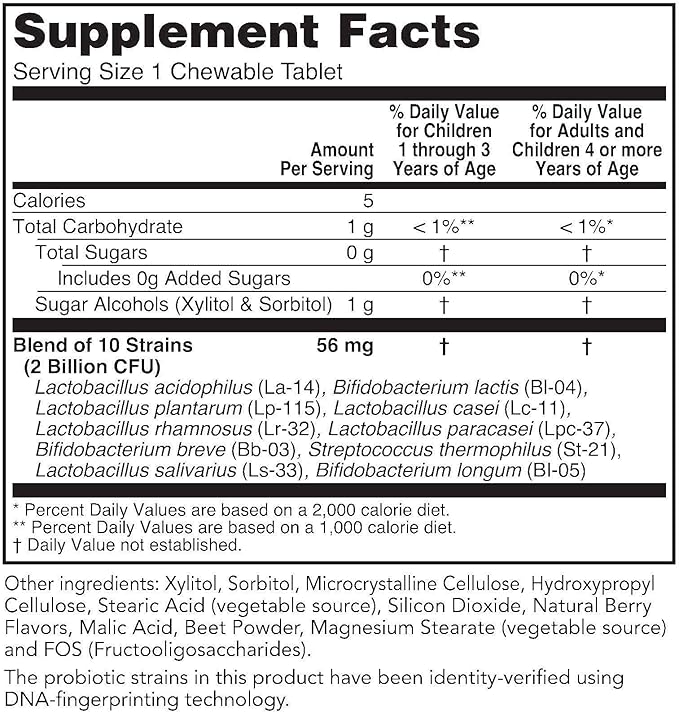 Supplement Facts
Serving Size 1 Chewable Tablet

|  | Amount Per Serving | % Daily Value for Children 1 through 3 Years of Age | % Daily Value for Adults and Children 4 or more Years of Age |
|---|---|---|---|
| Calories | 5 |  |  |
| Total Carbohydrate | 1 g | < 1%** | < 1%* |
| Total Sugars | 0 g | † | † |
| Includes 0g Added Sugars |  | 0%** | 0%* |
| Sugar Alcohols (Xylitol & Sorbitol) | 1 g | † | † |
| Blend of 10 Strains (2 Billion CFU) | 56 mg | † | † |

Lactobacillus acidophilus (La-14), Bifidobacterium lactis (Bl-04), Lactobacillus plantarum (Lp-115), Lactobacillus casei (Lc-11), Lactobacillus rhamnosus (Lr-32), Lactobacillus paracasei (Lpc-37), Bifidobacterium breve (Bb-03), Streptococcus thermophilus (St-21), Lactobacillus salivarius (Ls-33), Bifidobacterium longum (Bl-05)

* Percent Daily Values are based on a 2,000 calorie diet.
** Percent Daily Values are based on a 1,000 calorie diet.
† Daily Value not established.

Other ingredients: Xylitol, Sorbitol, Microcrystalline Cellulose, Hydroxypropyl Cellulose, Stearic Acid (vegetable source), Silicon Dioxide, Natural Berry Flavors, Malic Acid, Beet Powder, Magnesium Stearate (vegetable source) and FOS (Fructooligosaccharides).

The probiotic strains in this product have been identity-verified using DNA-fingerprinting technology.